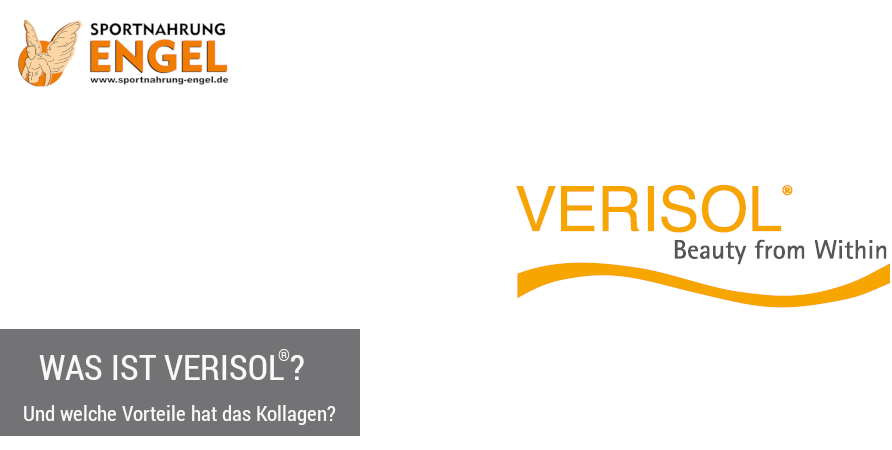 SPORTNAHRUNG
ENGEL
www.sportnahrung-engel.de

VERISOL®
Beauty from Within

WAS IST VERISOL®?

Und welche Vorteile hat das Kollagen?